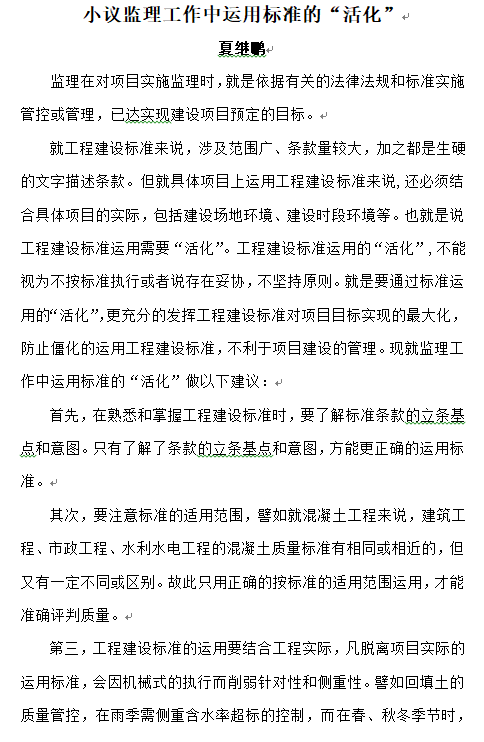 小议监理工作中运用标准的“活化”

夏继鹏

监理在对项目实施监理时，就是依据有关的法律法规和标准实施管控或管理，已达实现建设项目预定的目标。

就工程建设标准来说，涉及范围广、条款量较大，加之都是生硬的文字描述条款。但就具体项目上运用工程建设标准来说，还必须结合具体项目的实际，包括建设场地环境、建设时段环境等。也就是说工程建设标准运用需要“活化”。工程建设标准运用的“活化”，不能视为不按标准执行或者说存在妥协，不坚持原则。就是要通过标准运用的“活化”，更充分的发挥工程建设标准对项目目标实现的最大化，防止僵化的运用工程建设标准，不利于项目建设的管理。现就监理工作中运用标准的“活化”做以下建议：

首先，在熟悉和掌握工程建设标准时，要了解标准条款的立条基点和意图。只有了解了条款的立条基点和意图，方能更正确的运用标准。

其次，要注意标准的适用范围，譬如就混凝土工程来说，建筑工程、市政工程、水利水电工程的混凝土质量标准有相同或相近的，但又有一定不同或区别。故此只用正确的按标准的适用范围运用，才能准确评判质量。

第三，工程建设标准的运用要结合工程实际，凡脱离项目实际的运用标准，会因机械式的执行而削弱针对性和侧重性。譬如回填土的质量管控，在雨季需侧重含水率超标的控制，而在春、秋冬季节时，